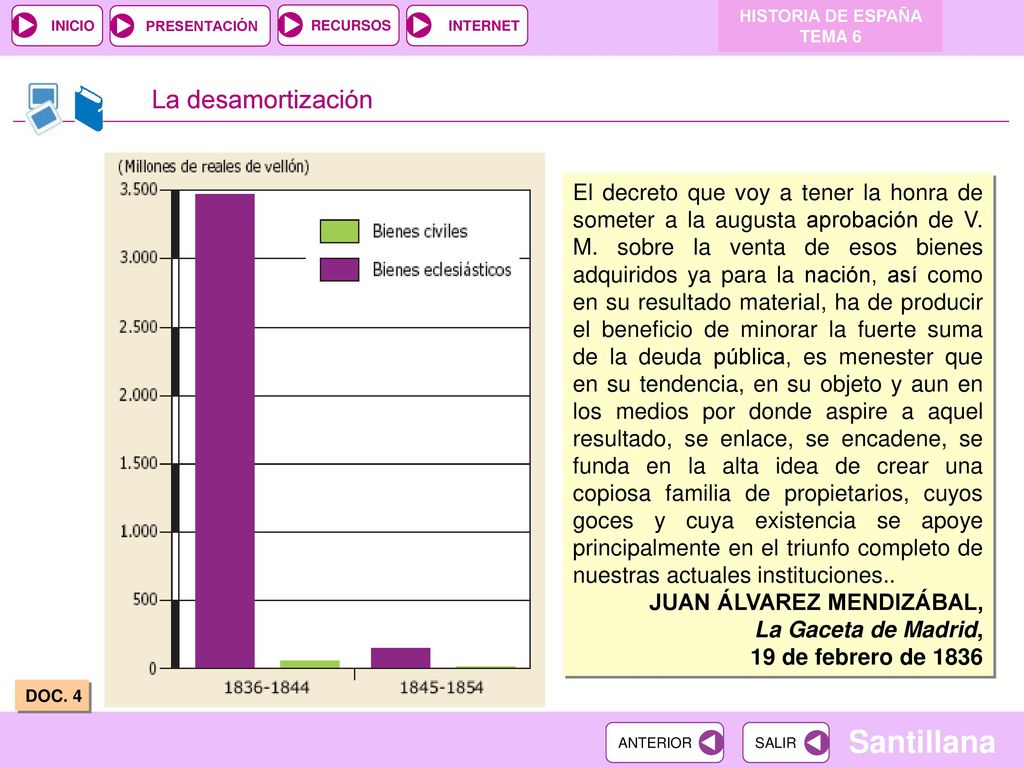 INICIO
PRESENTACIÓN
RECURSOS
INTERNET
HISTORIA DE ESPAÑA
TEMA 6

La desamortización

(Millones de reales de vellón)
3.500
3.000
2.500
2.000
1.500
1.000
500
0
Bienes civiles
Bienes eclesiásticos
1836-1844
1845-1854

El decreto que voy a tener la honra de someter a la augusta aprobación de V. M. sobre la venta de esos bienes adquiridos ya para la nación, así como en su resultado material, ha de producir el beneficio de minorar la fuerte suma de la deuda pública, es menester que en su tendencia, en su objeto y aun en los medios por donde aspire a aquel resultado, se enlace, se encadene, se funda en la alta idea de crear una copiosa familia de propietarios, cuyos goces y cuya existencia se apoye principalmente en el triunfo completo de nuestras actuales instituciones..
JUAN ÁLVAREZ MENDIZÁBAL,
La Gaceta de Madrid,
19 de febrero de 1836

DOC. 4

ANTERIOR
SALIR
Santillana